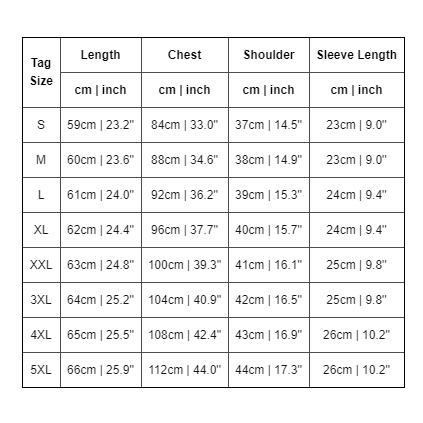 | Tag Size | Length | Chest | Shoulder | Sleeve Length |
|---|---|---|---|---|
| | cm \| inch | cm \| inch | cm \| inch | cm \| inch |
| S | 59cm \| 23.2" | 84cm \| 33.0" | 37cm \| 14.5" | 23cm \| 9.0" |
| M | 60cm \| 23.6" | 88cm \| 34.6" | 38cm \| 14.9" | 23cm \| 9.0" |
| L | 61cm \| 24.0" | 92cm \| 36.2" | 39cm \| 15.3" | 24cm \| 9.4" |
| XL | 62cm \| 24.4" | 96cm \| 37.7" | 40cm \| 15.7" | 24cm \| 9.4" |
| XXL | 63cm \| 24.8" | 100cm \| 39.3" | 41cm \| 16.1" | 25cm \| 9.8" |
| 3XL | 64cm \| 25.2" | 104cm \| 40.9" | 42cm \| 16.5" | 25cm \| 9.8" |
| 4XL | 65cm \| 25.5" | 108cm \| 42.4" | 43cm \| 16.9" | 26cm \| 10.2" |
| 5XL | 66cm \| 25.9" | 112cm \| 44.0" | 44cm \| 17.3" | 26cm \| 10.2" |